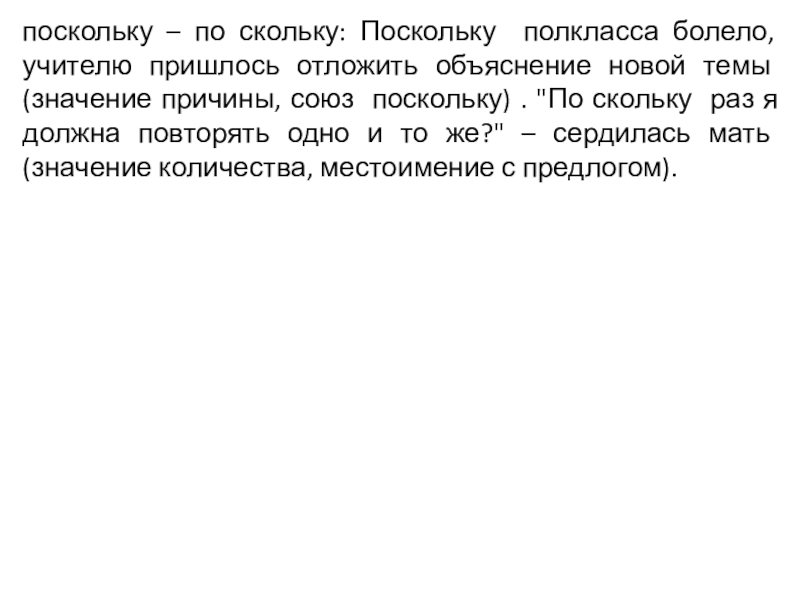 поскольку – по скольку: Поскольку полкласса болело, учителю пришлось отложить объяснение новой темы (значение причины, союз поскольку) . "По скольку раз я должна повторять одно и то же?" – сердилась мать (значение количества, местоимение с предлогом).